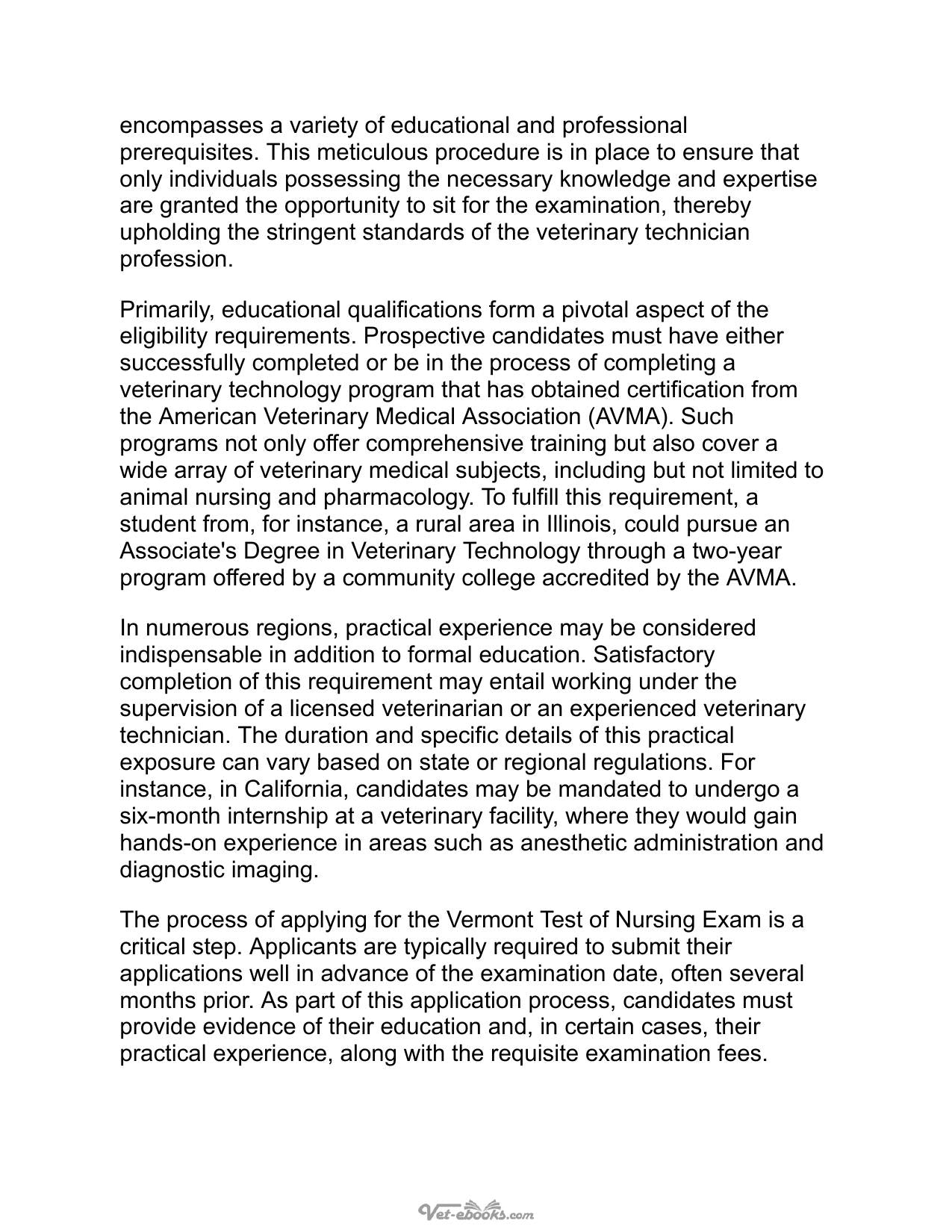 encompasses a variety of educational and professional prerequisites. This meticulous procedure is in place to ensure that only individuals possessing the necessary knowledge and expertise are granted the opportunity to sit for the examination, thereby upholding the stringent standards of the veterinary technician profession.

Primarily, educational qualifications form a pivotal aspect of the eligibility requirements. Prospective candidates must have either successfully completed or be in the process of completing a veterinary technology program that has obtained certification from the American Veterinary Medical Association (AVMA). Such programs not only offer comprehensive training but also cover a wide array of veterinary medical subjects, including but not limited to animal nursing and pharmacology. To fulfill this requirement, a student from, for instance, a rural area in Illinois, could pursue an Associate's Degree in Veterinary Technology through a two-year program offered by a community college accredited by the AVMA.

In numerous regions, practical experience may be considered indispensable in addition to formal education. Satisfactory completion of this requirement may entail working under the supervision of a licensed veterinarian or an experienced veterinary technician. The duration and specific details of this practical exposure can vary based on state or regional regulations. For instance, in California, candidates may be mandated to undergo a six-month internship at a veterinary facility, where they would gain hands-on experience in areas such as anesthetic administration and diagnostic imaging.

The process of applying for the Vermont Test of Nursing Exam is a critical step. Applicants are typically required to submit their applications well in advance of the examination date, often several months prior. As part of this application process, candidates must provide evidence of their education and, in certain cases, their practical experience, along with the requisite examination fees.

Vet-ebooks.com